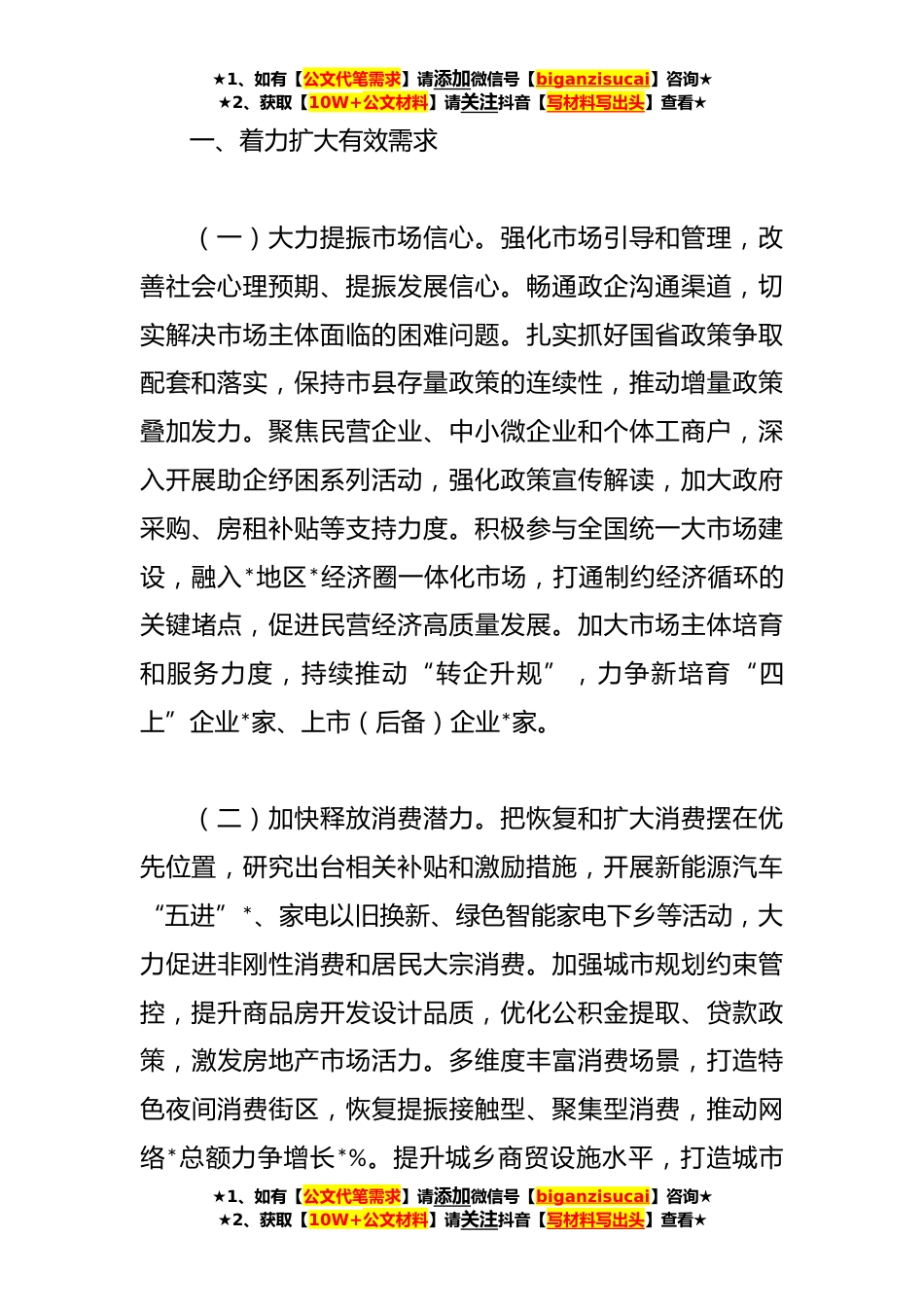 ★1、如有【公文代笔需求】请添加微信号【biganzisucai】咨询★
★2、获取【10W+公文材料】请关注抖音【写材料写出头】查看★

一、着力扩大有效需求

（一）大力提振市场信心。强化市场引导和管理，改善社会心理预期、提振发展信心。畅通政企沟通渠道，切实解决市场主体面临的困难问题。扎实抓好国省政策争取配套和落实，保持市县存量政策的连续性，推动增量政策叠加发力。聚焦民营企业、中小微企业和个体工商户，深入开展助企纾困系列活动，强化政策宣传解读，加大政府采购、房租补贴等支持力度。积极参与全国统一大市场建设，融入*地区*经济圈一体化市场，打通制约经济循环的关键堵点，促进民营经济高质量发展。加大市场主体培育和服务力度，持续推动“转企升规”，力争新培育“四上”企业*家、上市（后备）企业*家。

（二）加快释放消费潜力。把恢复和扩大消费摆在优先位置，研究出台相关补贴和激励措施，开展新能源汽车“五进”*、家电以旧换新、绿色智能家电下乡等活动，大力促进非刚性消费和居民大宗消费。加强城市规划约束管控，提升商品房开发设计品质，优化公积金提取、贷款政策，激发房地产市场活力。多维度丰富消费场景，打造特色夜间消费街区，恢复提振接触型、聚集型消费，推动网络*总额力争增长*%。提升城乡商贸设施水平，打造城市

★1、如有【公文代笔需求】请添加微信号【biganzisucai】咨询★
★2、获取【10W+公文材料】请关注抖音【写材料写出头】查看★